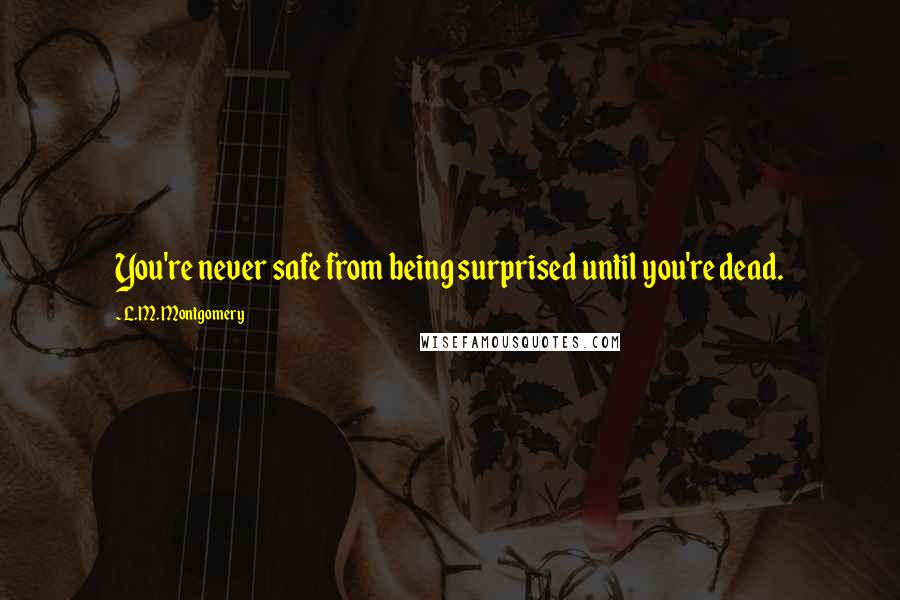 You're never safe from being surprised until you're dead.

~ L.M. Montgomery

WISEFAMOUSQUOTES.COM